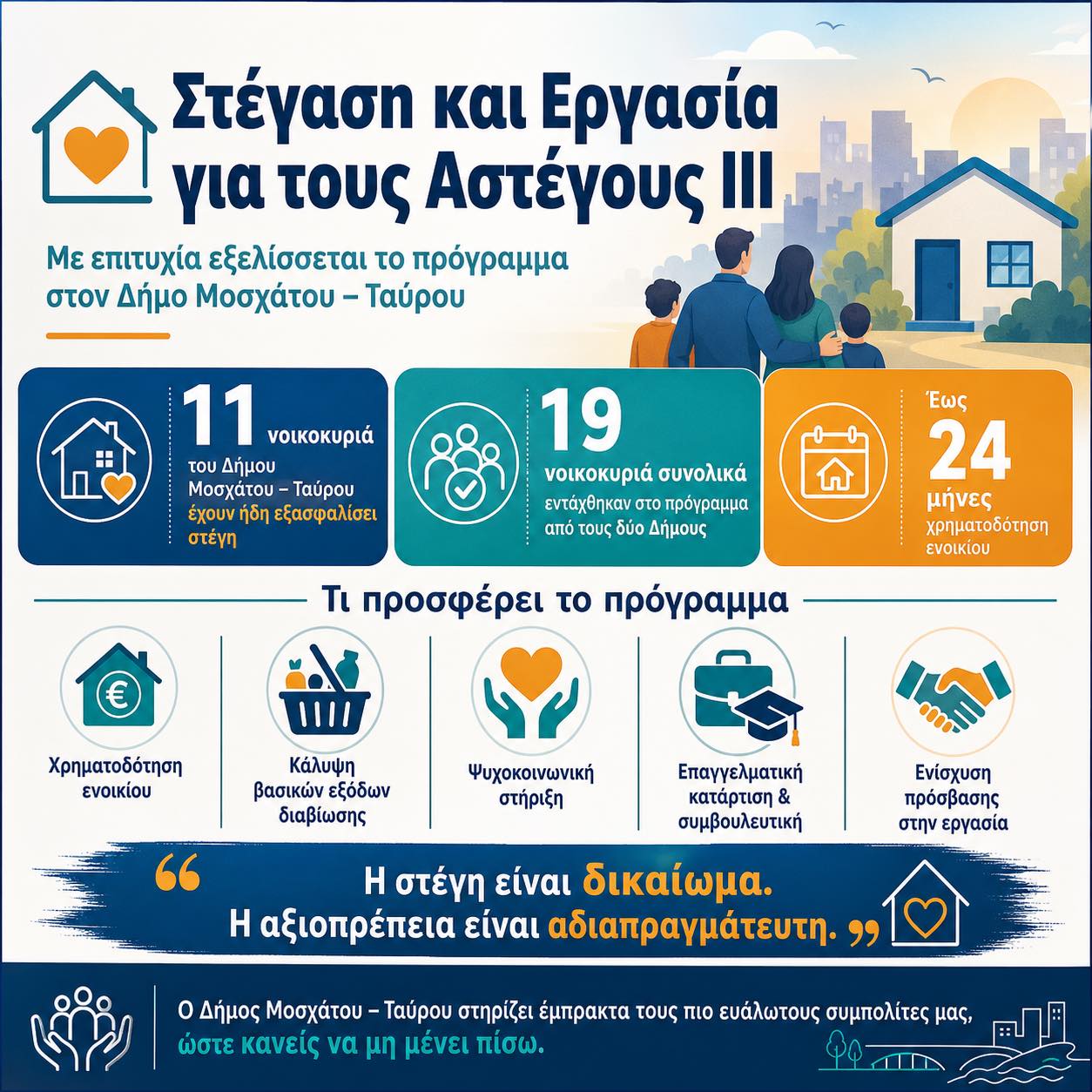 Στέγαση και Εργασία για τους Αστέγους III

Με επιτυχία εξελίσσεται το πρόγραμμα στον Δήμο Μοσχάτου – Ταύρου

11 νοικοκυριά του Δήμου Μοσχάτου – Ταύρου έχουν ήδη εξασφαλίσει στέγη

19 νοικοκυριά συνολικά εντάχθηκαν στο πρόγραμμα από τους δύο Δήμους

Έως 24 μήνες χρηματοδότηση ενοικίου

Τι προσφέρει το πρόγραμμα

Χρηματοδότηση ενοικίου

Κάλυψη βασικών εξόδων διαβίωσης

Ψυχοκοινωνική στήριξη

Επαγγελματική κατάρτιση & συμβουλευτική

Ενίσχυση πρόσβασης στην εργασία

“ Η στέγη είναι δικαίωμα. Η αξιοπρέπεια είναι αδιαπραγμάτευτη. ”

Ο Δήμος Μοσχάτου – Ταύρου στηρίζει έμπρακτα τους πιο ευάλωτους συμπολίτες μας, ώστε κανείς να μη μένει πίσω.